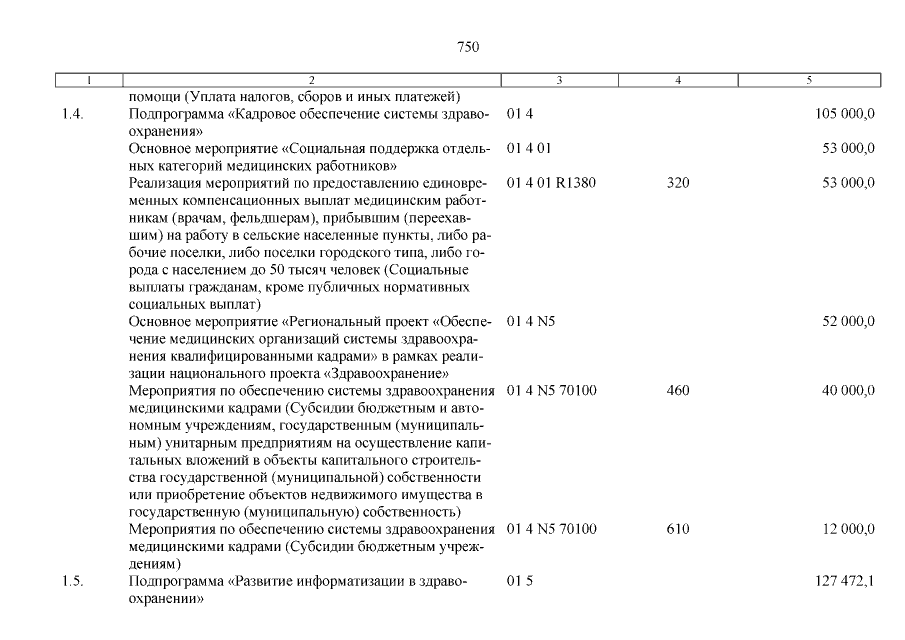 750

| 1 | 2 | 3 | 4 | 5 |
|---|---|---|---|---|
|  | помощи (Уплата налогов, сборов и иных платежей) |  |  |  |
| 1.4. | Подпрограмма «Кадровое обеспечение системы здравоохранения» | 01 4 |  | 105 000,0 |
|  | Основное мероприятие «Социальная поддержка отдельных категорий медицинских работников» | 01 4 01 |  | 53 000,0 |
|  | Реализация мероприятий по предоставлению единовременных компенсационных выплат медицинским работникам (врачам, фельдшерам), прибывшим (переехавшим) на работу в сельские населенные пункты, либо рабочие поселки, либо поселки городского типа, либо города с населением до 50 тысяч человек (Социальные выплаты гражданам, кроме публичных нормативных социальных выплат) | 01 4 01 R1380 | 320 | 53 000,0 |
|  | Основное мероприятие «Региональный проект «Обеспечение медицинских организаций системы здравоохранения квалифицированными кадрами» в рамках реализации национального проекта «Здравоохранение» | 01 4 N5 |  | 52 000,0 |
|  | Мероприятия по обеспечению системы здравоохранения медицинскими кадрами (Субсидии бюджетным и автономным учреждениям, государственным (муниципальным) унитарным предприятиям на осуществление капитальных вложений в объекты капитального строительства государственной (муниципальной) собственности или приобретение объектов недвижимого имущества в государственную (муниципальную) собственность) | 01 4 N5 70100 | 460 | 40 000,0 |
|  | Мероприятия по обеспечению системы здравоохранения медицинскими кадрами (Субсидии бюджетным учреждениям) | 01 4 N5 70100 | 610 | 12 000,0 |
| 1.5. | Подпрограмма «Развитие информатизации в здравоохранении» | 01 5 |  | 127 472,1 |